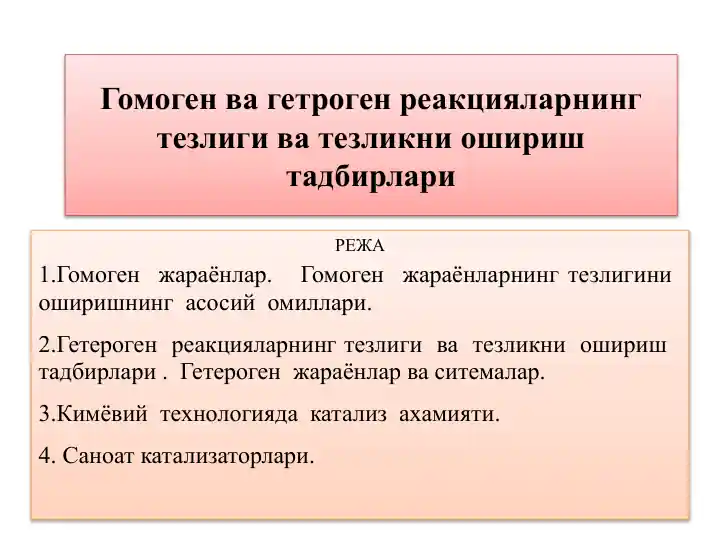 Гомоген ва гетроген реакцияларнинг тезлиги ва тезликни ошириш тадбирлари

РЕЖА

1.Гомоген жараёнлар. Гомоген жараёнларнинг тезлигини оширишнинг асосий омиллари.

2.Гетероген реакцияларнинг тезлиги ва тезликни ошириш тадбирлари . Гетероген жараёнлар ва ситемалар.

3.Кимёвий технологияда катализ ахамияти.

4. Саноат катализаторлари.